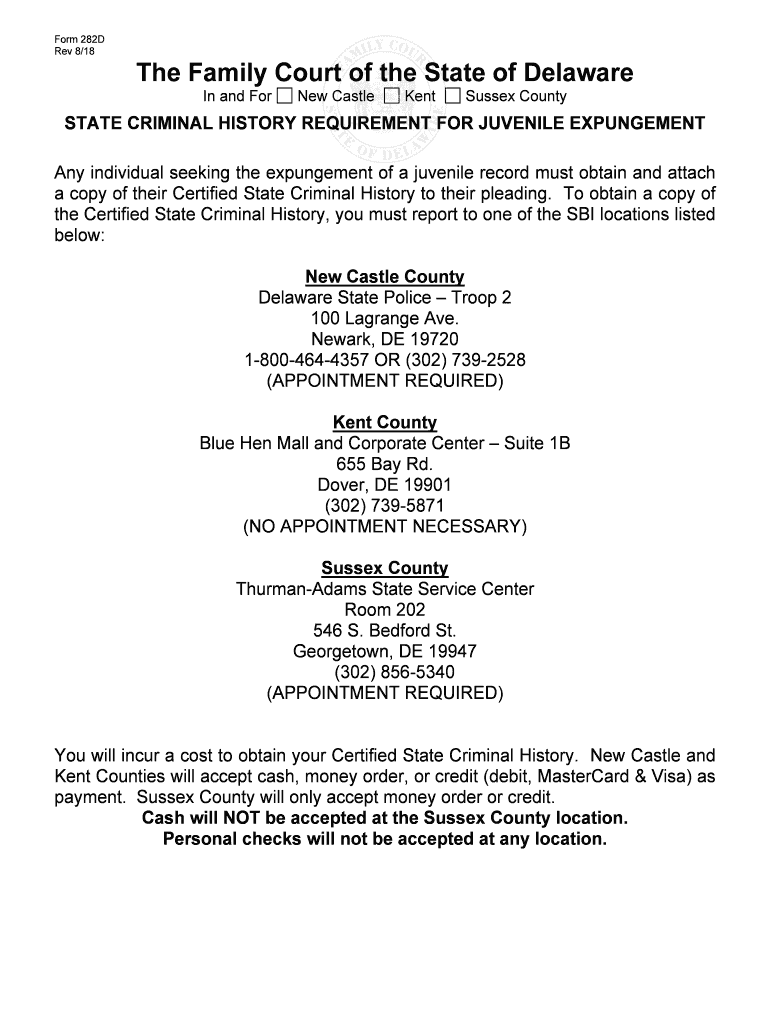 Form 282D
Rev 8/18

The Family Court of the State of Delaware

In and For ☐ New Castle ☐ Kent ☐ Sussex County

STATE CRIMINAL HISTORY REQUIREMENT FOR JUVENILE EXPUNGEMENT

Any individual seeking the expungement of a juvenile record must obtain and attach a copy of their Certified State Criminal History to their pleading. To obtain a copy of the Certified State Criminal History, you must report to one of the SBI locations listed below:

New Castle County
Delaware State Police – Troop 2
100 Lagrange Ave.
Newark, DE 19720
1-800-464-4357 OR (302) 739-2528
(APPOINTMENT REQUIRED)

Kent County
Blue Hen Mall and Corporate Center – Suite 1B
655 Bay Rd.
Dover, DE 19901
(302) 739-5871
(NO APPOINTMENT NECESSARY)

Sussex County
Thurman-Adams State Service Center
Room 202
546 S. Bedford St.
Georgetown, DE 19947
(302) 856-5340
(APPOINTMENT REQUIRED)

You will incur a cost to obtain your Certified State Criminal History. New Castle and Kent Counties will accept cash, money order, or credit (debit, MasterCard & Visa) as payment. Sussex County will only accept money order or credit.
Cash will NOT be accepted at the Sussex County location.
Personal checks will not be accepted at any location.